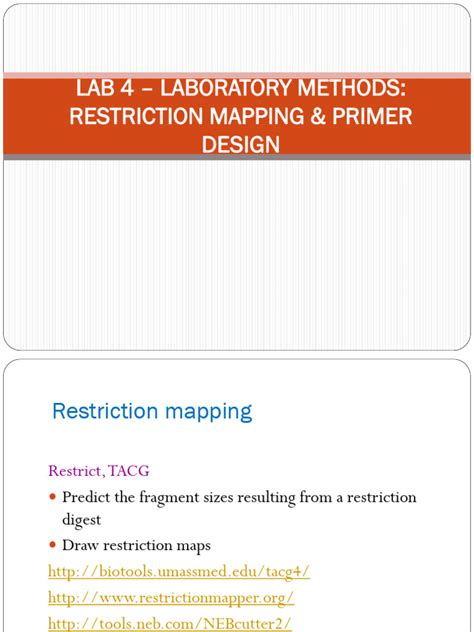 LAB 4 – LABORATORY METHODS: RESTRICTION MAPPING & PRIMER DESIGN

Restriction mapping

Restrict, TACG

• Predict the fragment sizes resulting from a restriction digest
• Draw restriction maps

http://biotools.umassmed.edu/tacg4/

http://www.restrictionmapper.org/

http://tools.neb.com/NEBcutter2/